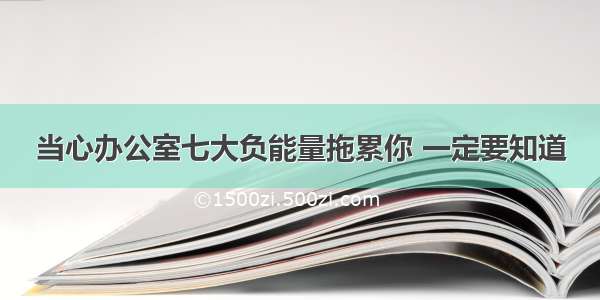 当心办公室七大负能量拖累你 一定要知道

©1500zi.500zi.com